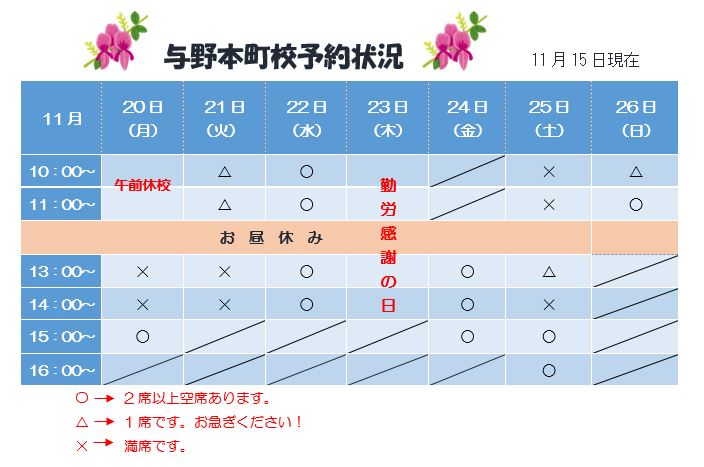 与野本町校予約状況

11月15日現在

| 11月 | 20日(月) | 21日(火) | 22日(水) | 23日(木) | 24日(金) | 25日(土) | 26日(日) |
|---|---|---|---|---|---|---|---|
| 10：00~ | 午前休校 | △ | ○ | 勤労感謝の日 | | × | △ |
| 11：00~ | | △ | ○ | | | × | ○ |
| お昼休み | | | | | | | |
| 13：00~ | × | × | ○ | | ○ | △ | |
| 14：00~ | × | × | ○ | | ○ | × | |
| 15：00~ | ○ | | | | ○ | ○ | |
| 16：00~ | | | | | | ○ | |

○ → ２席以上空席あります。
△ → １席です。お急ぎください！
× → 満席です。